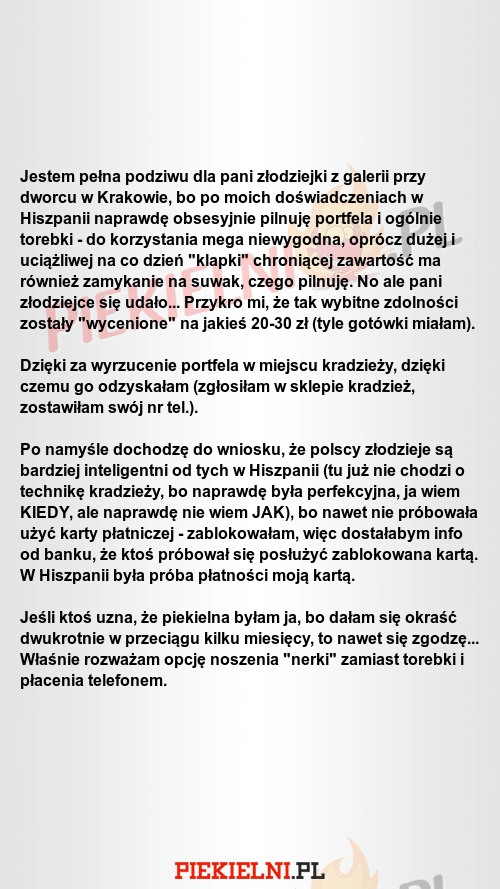 Jestem pełna podziwu dla pani złodziejki z galerii przy dworcu w Krakowie, bo po moich doświadczeniach w Hiszpanii naprawdę obsesyjnie pilnuję portfela i ogólnie torebki - do korzystania mega niewygodna, oprócz dużej i uciążliwej na co dzień "klapki" chroniącej zawartość ma również zamykanie na suwak, czego pilnuję. No ale pani złodziejce się udało... Przykro mi, że tak wybitne zdolności zostały "wycenione" na jakieś 20-30 zł (tyle gotówki miałam).

Dzięki za wyrzucenie portfela w miejscu kradzieży, dzięki czemu go odzyskałam (zgłosiłam w sklepie kradzież, zostawiłam swój nr tel.).

Po namyśle dochodzę do wniosku, że polscy złodzieje są bardziej inteligentni od tych w Hiszpanii (tu już nie chodzi o technikę kradzieży, bo naprawdę była perfekcyjna, ja wiem KIEDY, ale naprawdę nie wiem JAK), bo nawet nie próbowała użyć karty płatniczej - zablokowałam, więc dostałabym info od banku, że ktoś próbował się posłużyć zablokowana kartą. W Hiszpanii była próba płatności moją kartą.

Jeśli ktoś uzna, że piekielna byłam ja, bo dałam się okraść dwukrotnie w przeciągu kilku miesięcy, to nawet się zgodzę... Właśnie rozważam opcję noszenia "nerki" zamiast torebki i płacenia telefonem.

PIEKIELNI.PL